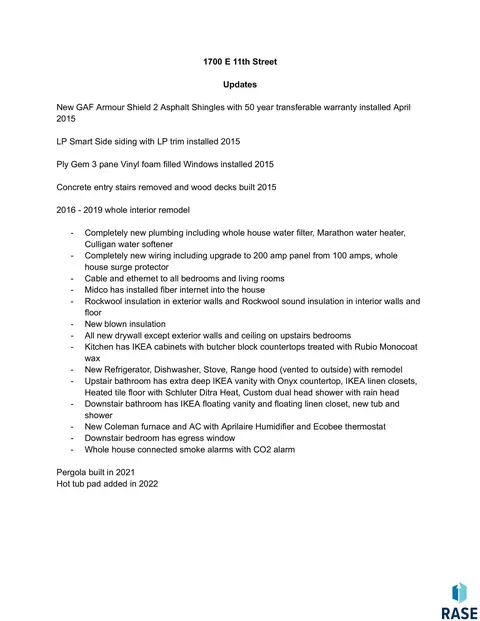 1700 E 11th Street

Updates

New GAF Armour Shield 2 Asphalt Shingles with 50 year transferable warranty installed April 2015

LP Smart Side siding with LP trim installed 2015

Ply Gem 3 pane Vinyl foam filled Windows installed 2015

Concrete entry stairs removed and wood decks built 2015

2016 - 2019 whole interior remodel

- Completely new plumbing including whole house water filter, Marathon water heater, Culligan water softener
- Completely new wiring including upgrade to 200 amp panel from 100 amps, whole house surge protector
- Cable and ethernet to all bedrooms and living rooms
- Midco has installed fiber internet into the house
- Rockwool insulation in exterior walls and Rockwool sound insulation in interior walls and floor
- New blown insulation
- All new drywall except exterior walls and ceiling on upstairs bedrooms
- Kitchen has IKEA cabinets with butcher block countertops treated with Rubio Monocoat wax
- New Refrigerator, Dishwasher, Stove, Range hood (vented to outside) with remodel
- Upstair bathroom has extra deep IKEA vanity with Onyx countertop, IKEA linen closets, Heated tile floor with Schluter Ditra Heat, Custom dual head shower with rain head
- Downstair bathroom has IKEA floating vanity and floating linen closet, new tub and shower
- New Coleman furnace and AC with Aprilaire Humidifier and Ecobee thermostat
- Downstair bedroom has egress window
- Whole house connected smoke alarms with CO2 alarm

Pergola built in 2021
Hot tub pad added in 2022

RASE